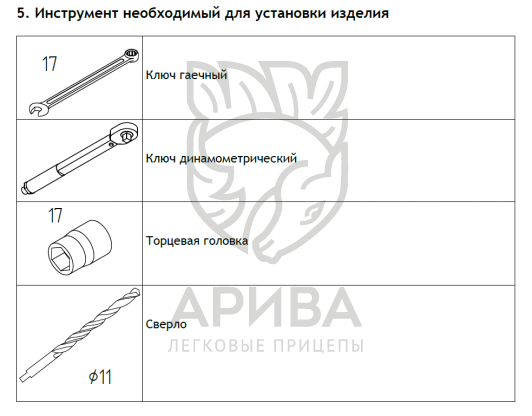 5. Инструмент необходимый для установки изделия

| | |
|---|---|
| 17 | Ключ гаечный |
| | Ключ динамометрический |
| 17 | Торцевая головка |
| $\phi 11$ | Сверло |

АРИВА
ЛЕГКОВЫЕ ПРИЦЕПЫ